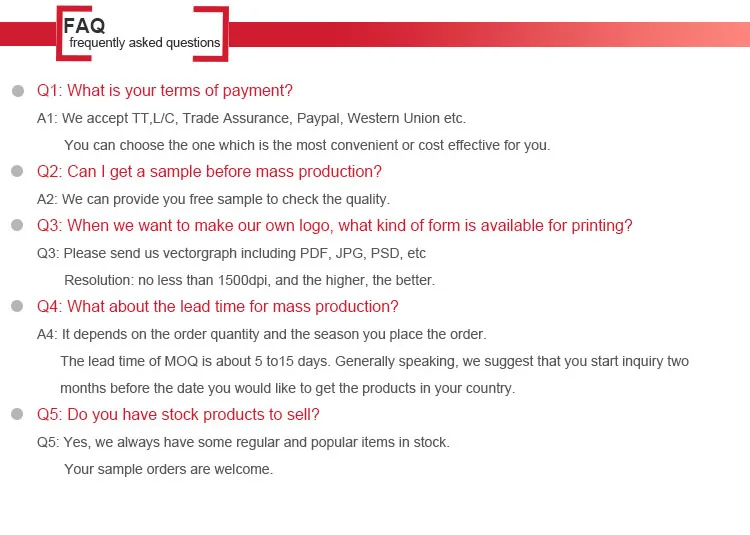 FAQ
frequently asked questions

• Q1: What is your terms of payment?

A1: We accept TT,L/C, Trade Assurance, Paypal, Western Union etc.
You can choose the one which is the most convenient or cost effective for you.

• Q2: Can I get a sample before mass production?

A2: We can provide you free sample to check the quality.

• Q3: When we want to make our own logo, what kind of form is available for printing?

Q3: Please send us vectorgraph including PDF, JPG, PSD, etc
Resolution: no less than 1500dpi, and the higher, the better.

• Q4: What about the lead time for mass production?

A4: It depends on the order quantity and the season you place the order.
The lead time of MOQ is about 5 to15 days. Generally speaking, we suggest that you start inquiry two months before the date you would like to get the products in your country.

• Q5: Do you have stock products to sell?

Q5: Yes, we always have some regular and popular items in stock.
Your sample orders are welcome.